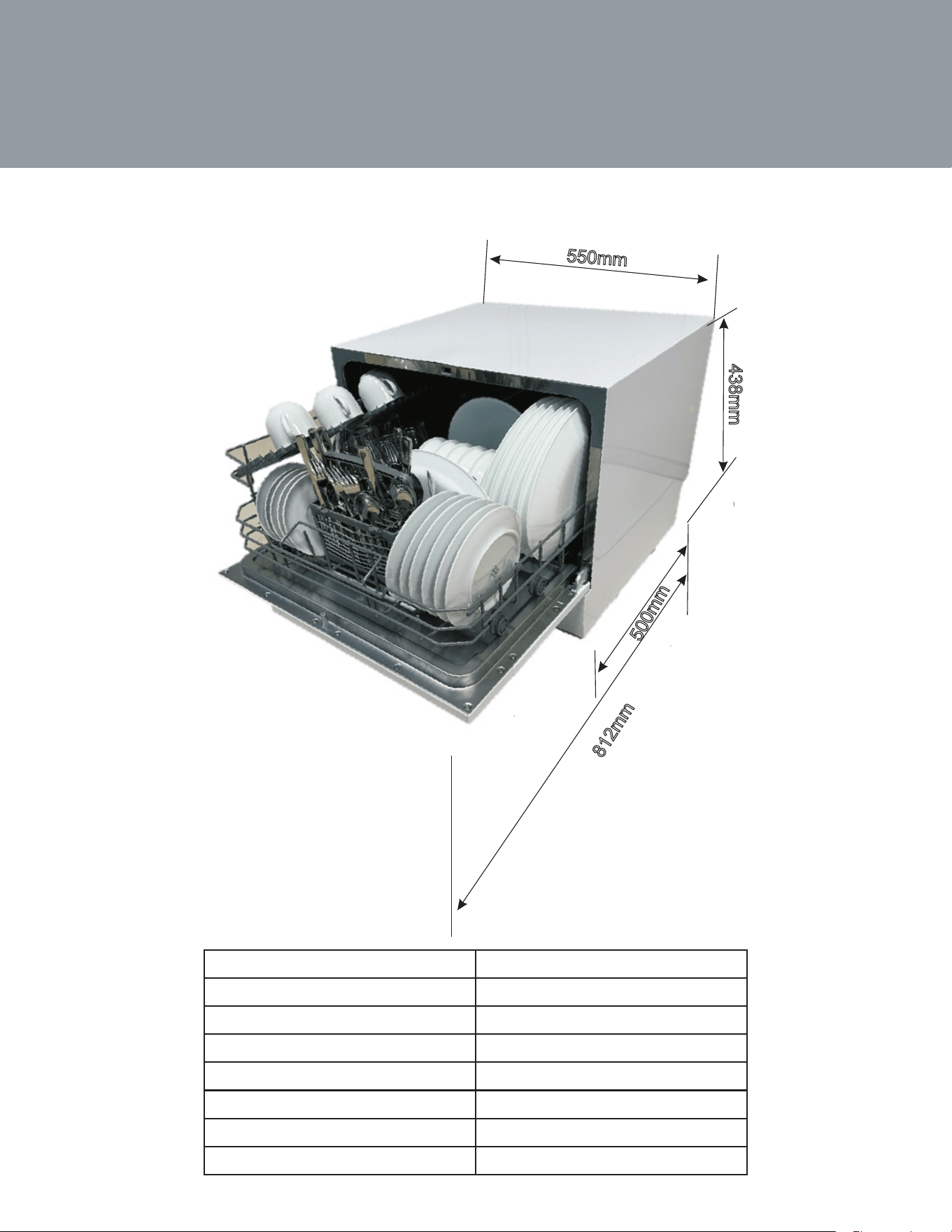 550mm

438mm

500mm

812mm